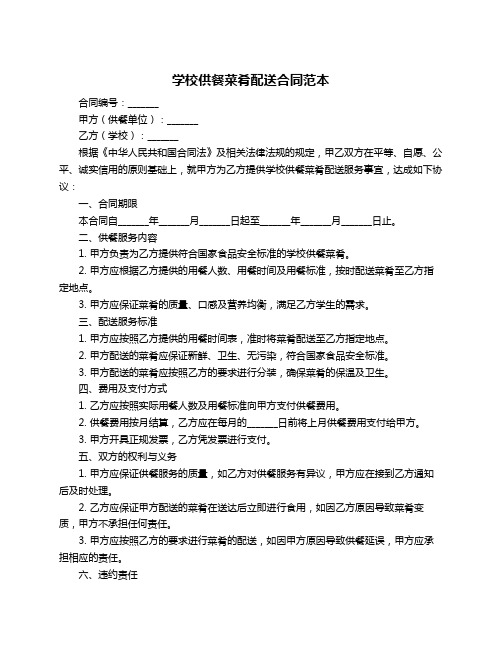 学校供餐菜肴配送合同范本

合同编号：______

甲方（供餐单位）：______

乙方（学校）：______

根据《中华人民共和国合同法》及相关法律法规的规定，甲乙双方在平等、自愿、公平、诚实信用的原则基础上，就甲方为乙方提供学校供餐菜肴配送服务事宜，达成如下协议：

一、合同期限

本合同自______年______月______日起至______年______月______日止。

二、供餐服务内容

1. 甲方负责为乙方提供符合国家食品安全标准的学校供餐菜肴。

2. 甲方应根据乙方提供的用餐人数、用餐时间及用餐标准，按时配送菜肴至乙方指定地点。

3. 甲方应保证菜肴的质量、口感及营养均衡，满足乙方学生的需求。

三、配送服务标准

1. 甲方应按照乙方提供的用餐时间表，准时将菜肴配送至乙方指定地点。

2. 甲方配送的菜肴应保证新鲜、卫生、无污染，符合国家食品安全标准。

3. 甲方配送的菜肴应按照乙方的要求进行分装，确保菜肴的保温及卫生。

四、费用及支付方式

1. 乙方应按照实际用餐人数及用餐标准向甲方支付供餐费用。

2. 供餐费用按月结算，乙方应在每月的______日前将上月供餐费用支付给甲方。

3. 甲方开具正规发票，乙方凭发票进行支付。

五、双方的权利与义务

1. 甲方应保证供餐服务的质量，如乙方对供餐服务有异议，甲方应在接到乙方通知后及时处理。

2. 乙方应保证甲方配送的菜肴在送达后立即进行食用，如因乙方原因导致菜肴变质，甲方不承担任何责任。

3. 甲方应按照乙方的要求进行菜肴的配送，如因甲方原因导致供餐延误，甲方应承担相应的责任。

六、违约责任